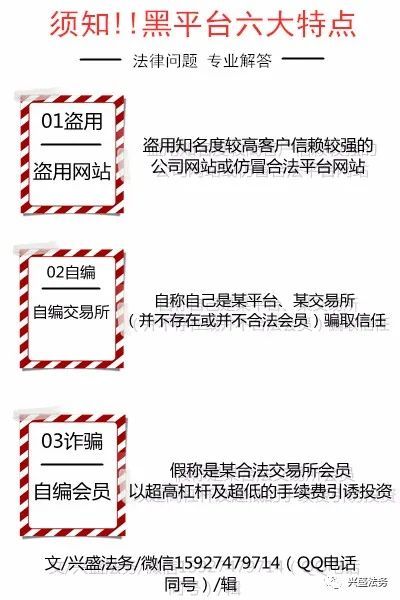 须知!!黑平台六大特点

法律问题 专业解答

01盗用

盗用网站

盗用知名度较高客户信赖较强的公司网站或仿冒合法平台网站

02自编

自编交易所

自称自己是某平台、某交易所（并不存在或并不合法会员）骗取信任

03诈骗

自编会员

假称是某合法交易所会员以超高杠杆及超低的手续费引诱投资

文/兴盛法务/微信15927479714（QQ电话同号）/辑

兴盛法务